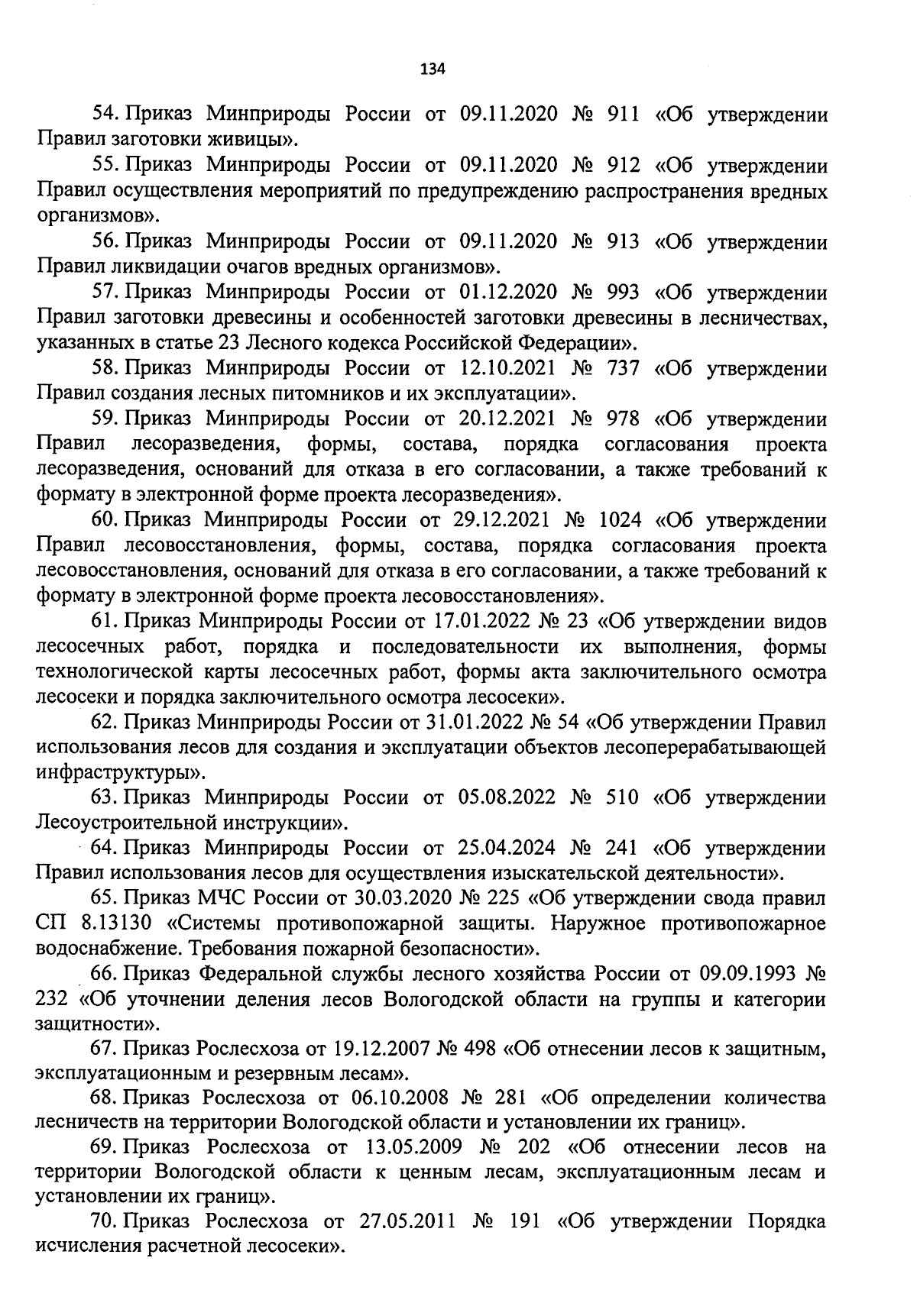 134

54. Приказ Минприроды России от 09.11.2020 № 911 «Об утверждении Правил заготовки живицы».

55. Приказ Минприроды России от 09.11.2020 № 912 «Об утверждении Правил осуществления мероприятий по предупреждению распространения вредных организмов».

56. Приказ Минприроды России от 09.11.2020 № 913 «Об утверждении Правил ликвидации очагов вредных организмов».

57. Приказ Минприроды России от 01.12.2020 № 993 «Об утверждении Правил заготовки древесины и особенностей заготовки древесины в лесничествах, указанных в статье 23 Лесного кодекса Российской Федерации».

58. Приказ Минприроды России от 12.10.2021 № 737 «Об утверждении Правил создания лесных питомников и их эксплуатации».

59. Приказ Минприроды России от 20.12.2021 № 978 «Об утверждении Правил лесоразведения, формы, состава, порядка согласования проекта лесоразведения, оснований для отказа в его согласовании, а также требований к формату в электронной форме проекта лесоразведения».

60. Приказ Минприроды России от 29.12.2021 № 1024 «Об утверждении Правил лесовосстановления, формы, состава, порядка согласования проекта лесовосстановления, оснований для отказа в его согласовании, а также требований к формату в электронной форме проекта лесовосстановления».

61. Приказ Минприроды России от 17.01.2022 № 23 «Об утверждении видов лесосечных работ, порядка и последовательности их выполнения, формы технологической карты лесосечных работ, формы акта заключительного осмотра лесосеки и порядка заключительного осмотра лесосеки».

62. Приказ Минприроды России от 31.01.2022 № 54 «Об утверждении Правил использования лесов для создания и эксплуатации объектов лесоперерабатывающей инфраструктуры».

63. Приказ Минприроды России от 05.08.2022 № 510 «Об утверждении Лесоустроительной инструкции».

64. Приказ Минприроды России от 25.04.2024 № 241 «Об утверждении Правил использования лесов для осуществления изыскательской деятельности».

65. Приказ МЧС России от 30.03.2020 № 225 «Об утверждении свода правил СП 8.13130 «Системы противопожарной защиты. Наружное противопожарное водоснабжение. Требования пожарной безопасности».

66. Приказ Федеральной службы лесного хозяйства России от 09.09.1993 № 232 «Об уточнении деления лесов Вологодской области на группы и категории защитности».

67. Приказ Рослесхоза от 19.12.2007 № 498 «Об отнесении лесов к защитным, эксплуатационным и резервным лесам».

68. Приказ Рослесхоза от 06.10.2008 № 281 «Об определении количества лесничеств на территории Вологодской области и установлении их границ».

69. Приказ Рослесхоза от 13.05.2009 № 202 «Об отнесении лесов на территории Вологодской области к ценным лесам, эксплуатационным лесам и установлении их границ».

70. Приказ Рослесхоза от 27.05.2011 № 191 «Об утверждении Порядка исчисления расчетной лесосеки».